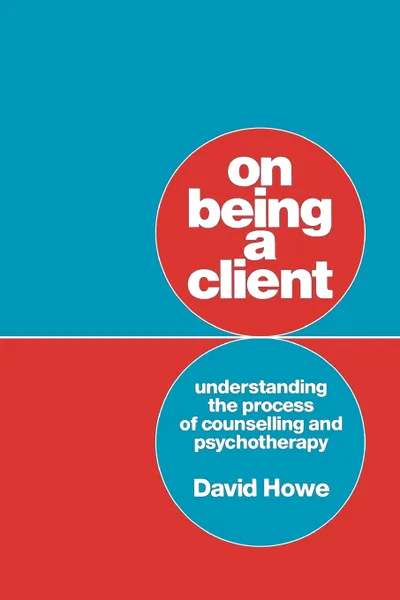 on being a client

understanding the process of counselling and psychotherapy

David Howe